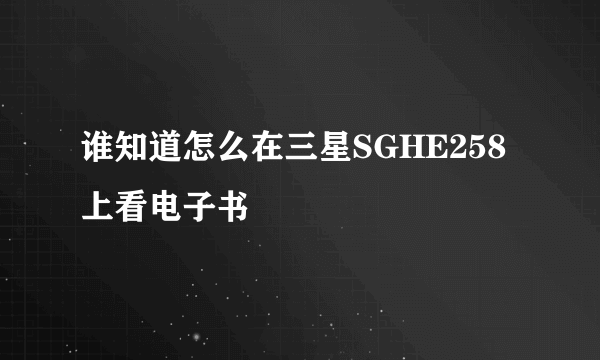 谁知道怎么在三星SGHE258上看电子书